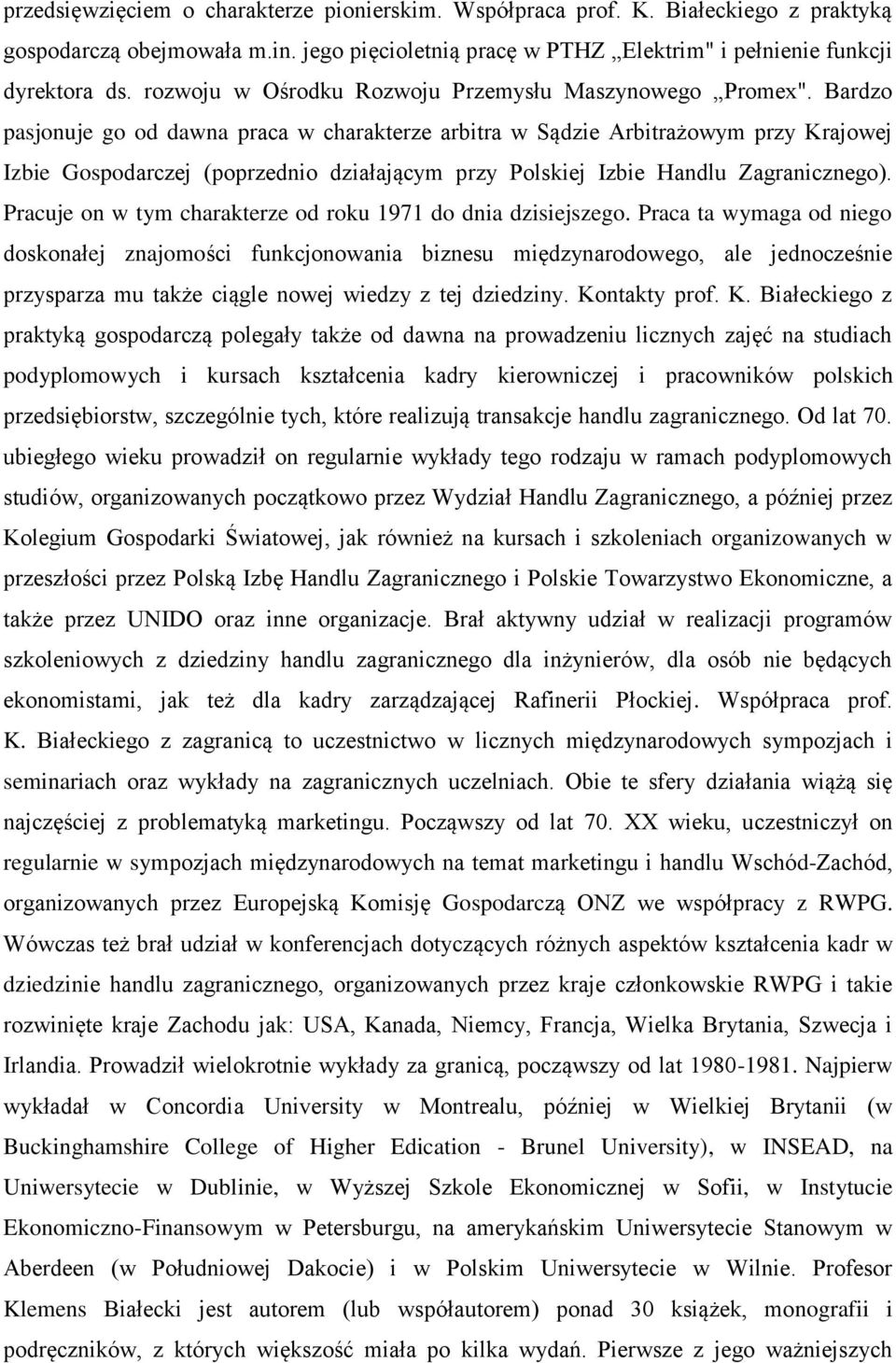 przedsięwzięciem o charakterze pionierskim. Współpraca prof. K. Białeckiego z praktyką gospodarczą obejmowała m.in. jego pięcioletnią pracę w PTHZ „Elektrim" i pełnienie funkcji dyrektora ds. rozwoju w Ośrodku Rozwoju Przemysłu Maszynowego „Promex". Bardzo pasjonuje go od dawna praca w charakterze arbitra w Sądzie Arbitrażowym przy Krajowej Izbie Gospodarczej (poprzednio działającym przy Polskiej Izbie Handlu Zagranicznego). Pracuje on w tym charakterze od roku 1971 do dnia dzisiejszego. Praca ta wymaga od niego doskonałej znajomości funkcjonowania biznesu międzynarodowego, ale jednocześnie przysparza mu także ciągle nowej wiedzy z tej dziedziny. Kontakty prof. K. Białeckiego z praktyką gospodarczą polegały także od dawna na prowadzeniu licznych zajęć na studiach podyplomowych i kursach kształcenia kadry kierowniczej i pracowników polskich przedsiębiorstw, szczególnie tych, które realizują transakcje handlu zagranicznego. Od lat 70. ubiegłego wieku prowadził on regularnie wykłady tego rodzaju w ramach podyplomowych studiów, organizowanych początkowo przez Wydział Handlu Zagranicznego, a później przez Kolegium Gospodarki Światowej, jak również na kursach i szkoleniach organizowanych w przeszłości przez Polską Izbę Handlu Zagranicznego i Polskie Towarzystwo Ekonomiczne, a także przez UNIDO oraz inne organizacje. Brał aktywny udział w realizacji programów szkoleniowych z dziedziny handlu zagranicznego dla inżynierów, dla osób nie będących ekonomistami, jak też dla kadry zarządzającej Rafinerii Płockiej. Współpraca prof. K. Białeckiego z zagranicą to uczestnictwo w licznych międzynarodowych sympozjach i seminariach oraz wykłady na zagranicznych uczelniach. Obie te sfery działania wiążą się najczęściej z problematyką marketingu. Począwszy od lat 70. XX wieku, uczestniczył on regularnie w sympozjach międzynarodowych na temat marketingu i handlu Wschód-Zachód, organizowanych przez Europejską Komisję Gospodarczą ONZ we współpracy z RWPG. Wówczas też brał udział w konferencjach dotyczących różnych aspektów kształcenia kadr w dziedzinie handlu zagranicznego, organizowanych przez kraje członkowskie RWPG i takie rozwinięte kraje Zachodu jak: USA, Kanada, Niemcy, Francja, Wielka Brytania, Szwecja i Irlandia. Prowadził wielokrotnie wykłady za granicą, począwszy od lat 1980-1981. Najpierw wykładał w Concordia University w Montrealu, później w Wielkiej Brytanii (w Buckinghamshire College of Higher Edication - Brunel University), w INSEAD, na Uniwersytecie w Dublinie, w Wyższej Szkole Ekonomicznej w Sofii, w Instytucie Ekonomiczno-Finansowym w Petersburgu, na amerykańskim Uniwersytecie Stanowym w Aberdeen (w Południowej Dakocie) i w Polskim Uniwersytecie w Wilnie. Profesor Klemens Białecki jest autorem (lub współautorem) ponad 30 książek, monografii i podręczników, z których większość miała po kilka wydań. Pierwsze z jego ważniejszych